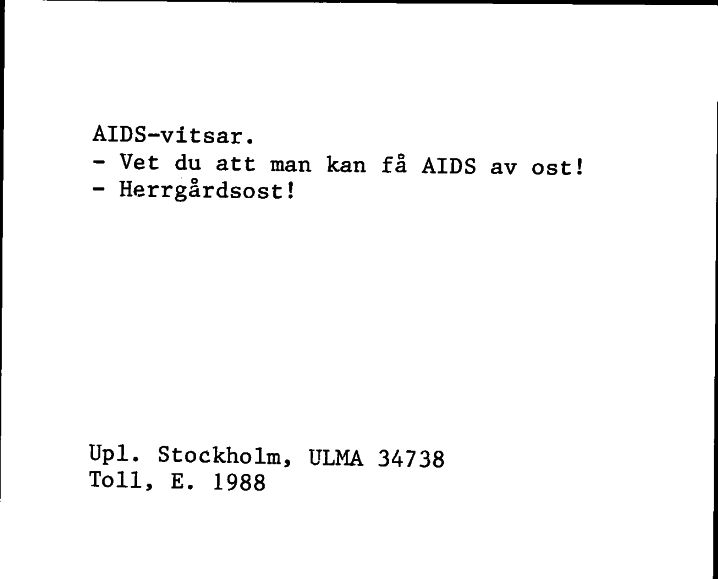 AIDS-vitsar.
- Vet du att man kan få AIDS av ost!
- Herrgårdsost!

Upl. Stockholm, ULMA 34738
Toll, E. 1988